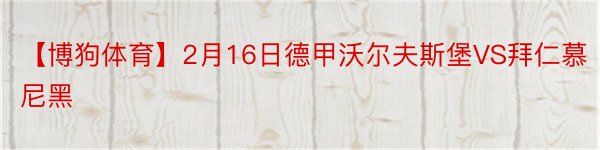 【博狗体育】2月16日德甲沃尔夫斯堡VS拜仁慕尼黑